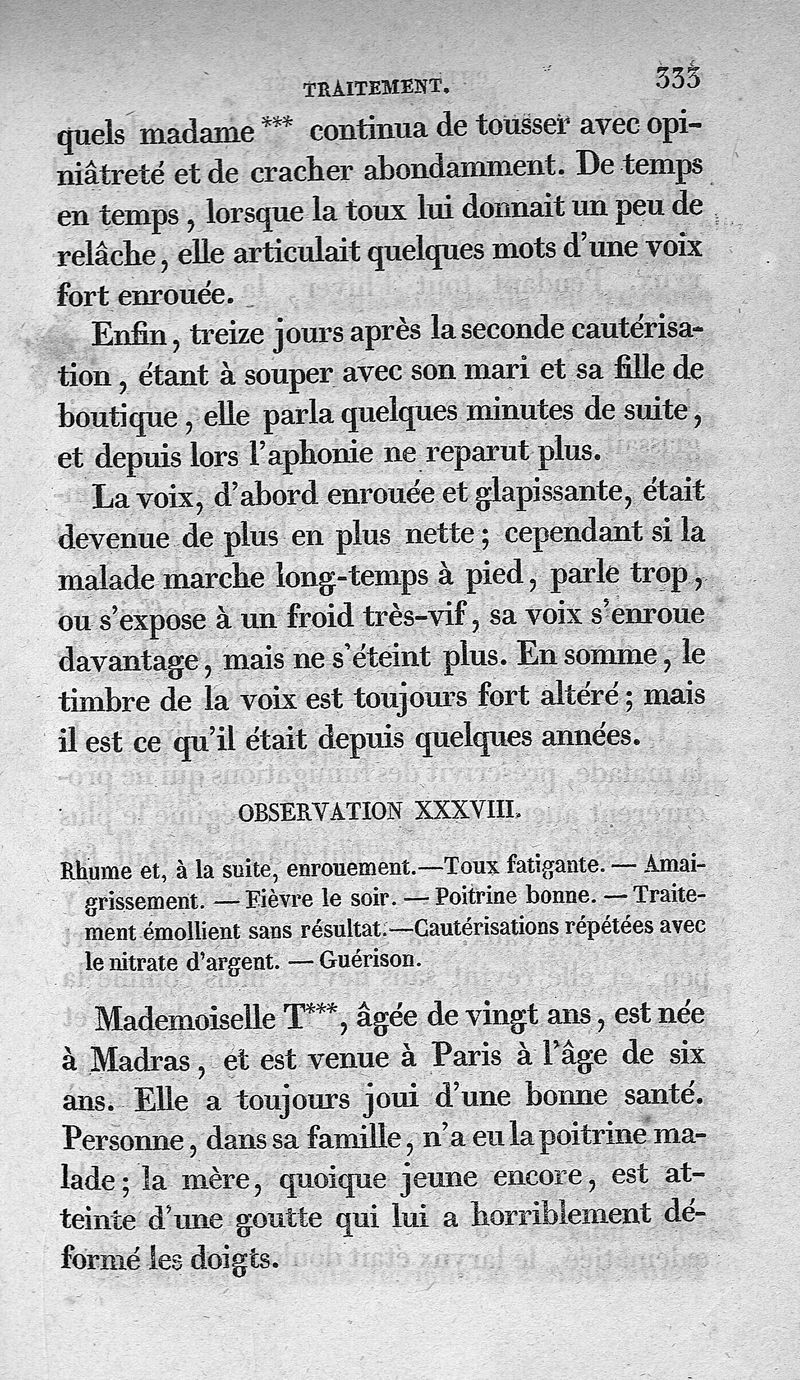 TRAITEMENT. 333

quels madame *** continua de tousser avec opiniâtreté et de cracher abondamment. De temps en temps, lorsque la toux lui donnait un peu de relâche, elle articulait quelques mots d'une voix fort enrouée.

Enfin, treize jours après la seconde cautérisation, étant à souper avec son mari et sa fille de boutique, elle parla quelques minutes de suite, et depuis lors l'aphonie ne reparut plus.

La voix, d'abord enrouée et glapissante, était devenue de plus en plus nette; cependant si la malade marche long-temps à pied, parle trop, ou s'expose à un froid très-vif, sa voix s'enroue davantage, mais ne s'éteint plus. En somme, le timbre de la voix est toujours fort altéré; mais il est ce qu'il était depuis quelques années.

OBSERVATION XXXVIII.

Rhume et, à la suite, enrouement.—Toux fatigante. — Amaigrissement. — Fièvre le soir. — Poitrine bonne. — Traitement émollient sans résultat.—Cautérisations répétées avec le nitrate d'argent. — Guérison.

Mademoiselle T***, âgée de vingt ans, est née à Madras, et est venue à Paris à l'âge de six ans. Elle a toujours joui d'une bonne santé. Personne, dans sa famille, n'a eu la poitrine malade; la mère, quoique jeune encore, est atteinte d'une goutte qui lui a horriblement déformé les doigts.